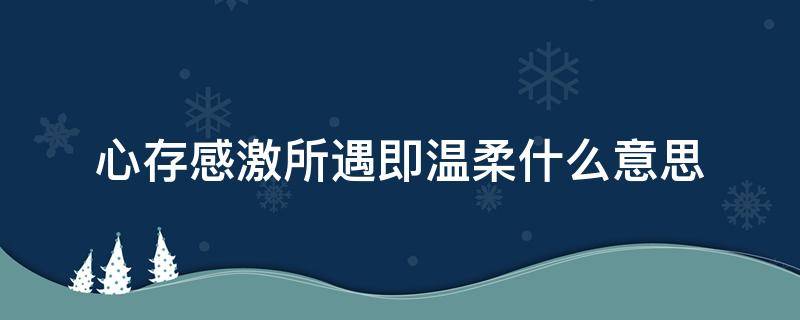 心存感激所遇即温柔什么意思